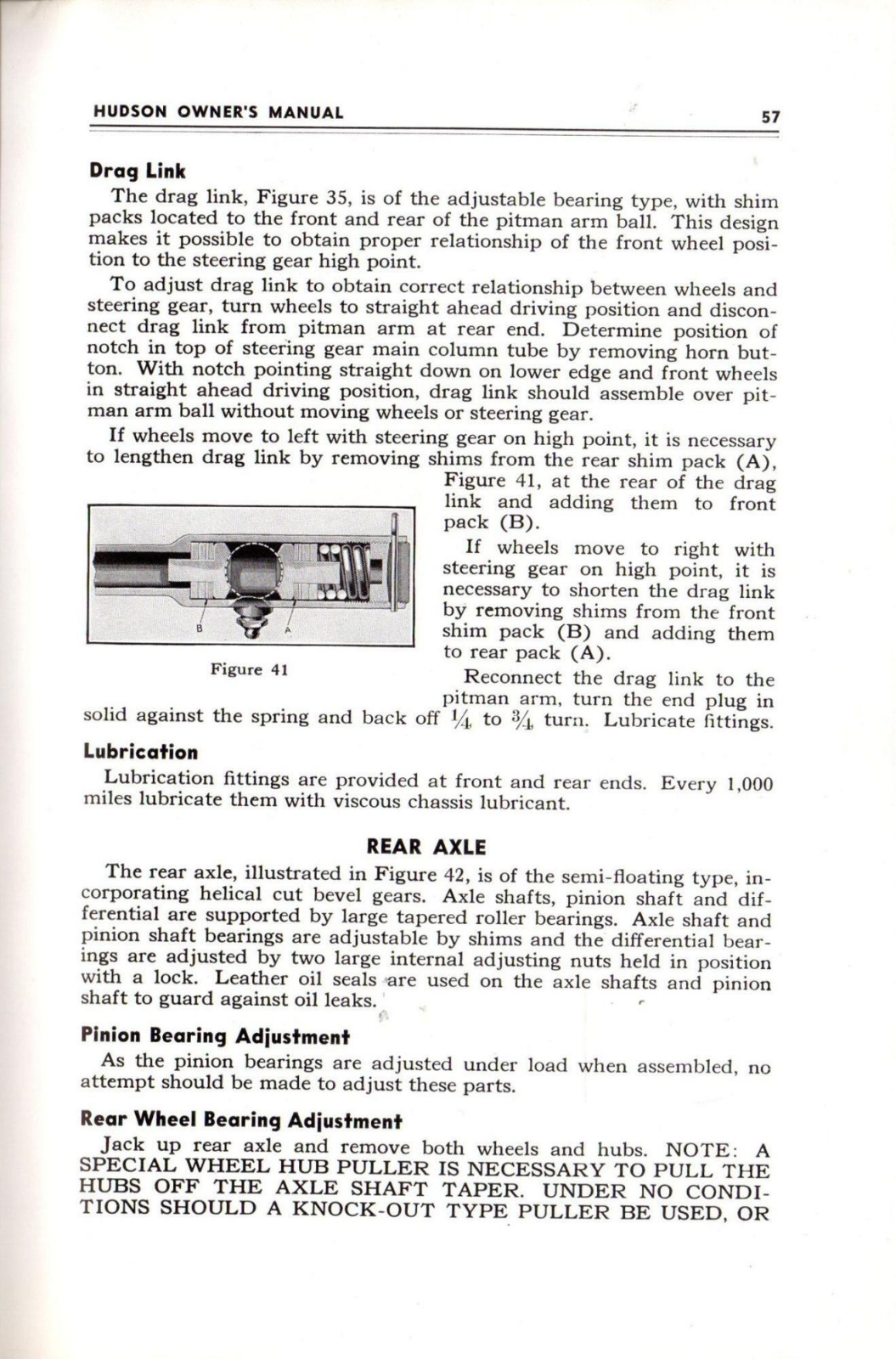 HUDSON OWNER'S MANUAL 57

Drag Link

The drag link, Figure 35, is of the adjustable bearing type, with shim packs located to the front and rear of the pitman arm ball. This design makes it possible to obtain proper relationship of the front wheel position to the steering gear high point.

To adjust drag link to obtain correct relationship between wheels and steering gear, turn wheels to straight ahead driving position and disconnect drag link from pitman arm at rear end. Determine position of notch in top of steering gear main column tube by removing horn button. With notch pointing straight down on lower edge and front wheels in straight ahead driving position, drag link should assemble over pitman arm ball without moving wheels or steering gear.

If wheels move to left with steering gear on high point, it is necessary to lengthen drag link by removing shims from the rear shim pack (A), Figure 41, at the rear of the drag link and adding them to front pack (B).

B A

Figure 41

If wheels move to right with steering gear on high point, it is necessary to shorten the drag link by removing shims from the front shim pack (B) and adding them to rear pack (A).

Reconnect the drag link to the pitman arm, turn the end plug in solid against the spring and back off $\frac{1}{4}$ to $\frac{3}{4}$ turn. Lubricate fittings.

Lubrication

Lubrication fittings are provided at front and rear ends. Every 1,000 miles lubricate them with viscous chassis lubricant.

REAR AXLE

The rear axle, illustrated in Figure 42, is of the semi-floating type, incorporating helical cut bevel gears. Axle shafts, pinion shaft and differential are supported by large tapered roller bearings. Axle shaft and pinion shaft bearings are adjustable by shims and the differential bearings are adjusted by two large internal adjusting nuts held in position with a lock. Leather oil seals are used on the axle shafts and pinion shaft to guard against oil leaks.

Pinion Bearing Adjustment

As the pinion bearings are adjusted under load when assembled, no attempt should be made to adjust these parts.

Rear Wheel Bearing Adjustment

Jack up rear axle and remove both wheels and hubs. NOTE: A SPECIAL WHEEL HUB PULLER IS NECESSARY TO PULL THE HUBS OFF THE AXLE SHAFT TAPER. UNDER NO CONDITIONS SHOULD A KNOCK-OUT TYPE PULLER BE USED, OR